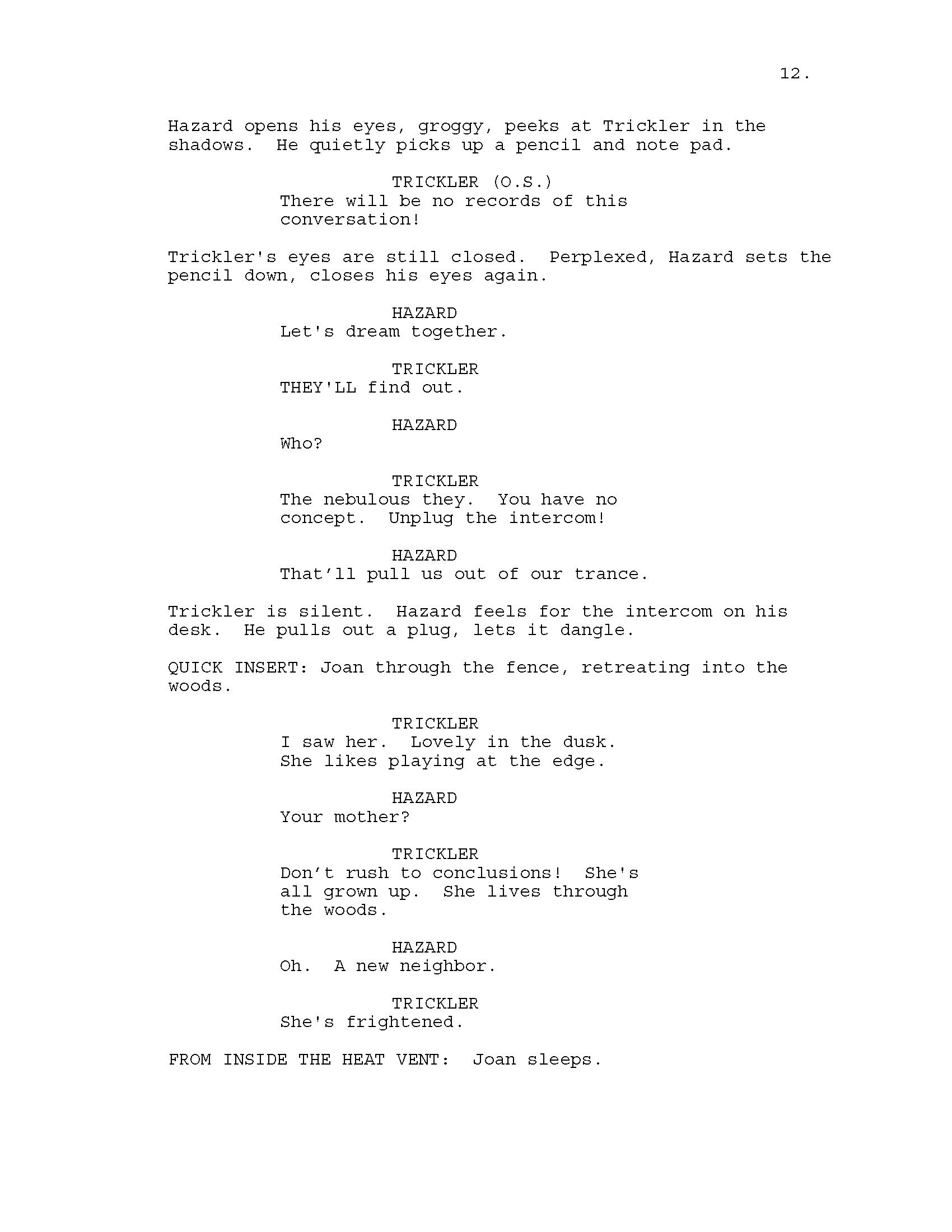 12.

Hazard opens his eyes, groggy, peeks at Trickler in the shadows. He quietly picks up a pencil and note pad.

TRICKLER (O.S.)
There will be no records of this conversation!

Trickler's eyes are still closed. Perplexed, Hazard sets the pencil down, closes his eyes again.

HAZARD
Let's dream together.

TRICKLER
THEY'LL find out.

HAZARD
Who?

TRICKLER
The nebulous they. You have no concept. Unplug the intercom!

HAZARD
That’ll pull us out of our trance.

Trickler is silent. Hazard feels for the intercom on his desk. He pulls out a plug, lets it dangle.

QUICK INSERT: Joan through the fence, retreating into the woods.

TRICKLER
I saw her. Lovely in the dusk. She likes playing at the edge.

HAZARD
Your mother?

TRICKLER
Don’t rush to conclusions! She's all grown up. She lives through the woods.

HAZARD
Oh. A new neighbor.

TRICKLER
She's frightened.

FROM INSIDE THE HEAT VENT: Joan sleeps.